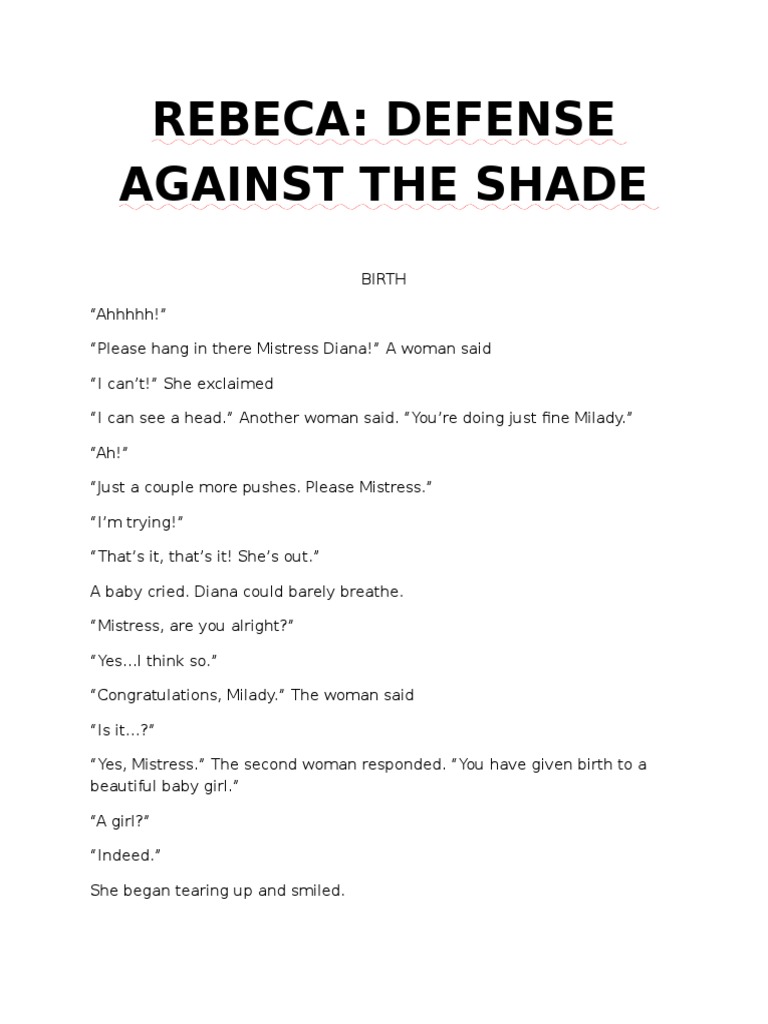 REBECA: DEFENSE AGAINST THE SHADE

BIRTH

"Ahhhhh!"

"Please hang in there Mistress Diana!" A woman said

"I can't!" She exclaimed

"I can see a head." Another woman said. "You're doing just fine Milady."

"Ah!"

"Just a couple more pushes. Please Mistress."

"I'm trying!"

"That's it, that's it! She's out."

A baby cried. Diana could barely breathe.

"Mistress, are you alright?"

"Yes…I think so."

"Congratulations, Milady." The woman said

"Is it…?"

"Yes, Mistress." The second woman responded. "You have given birth to a beautiful baby girl."

"A girl?"

"Indeed."

She began tearing up and smiled.